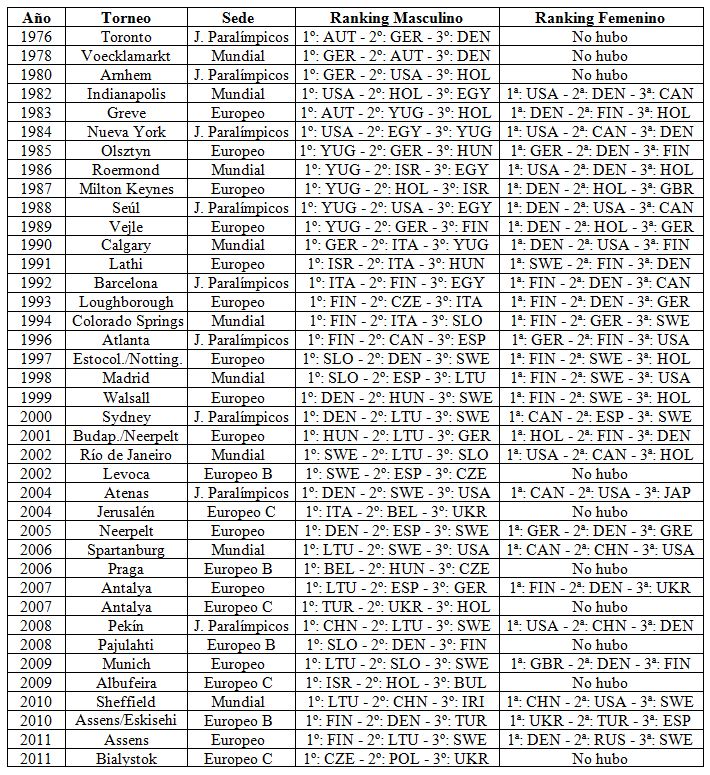 | Año | Torneo | Sede | Ranking Masculino | Ranking Femenino |
|---|---|---|---|---|
| 1976 | Toronto | J. Paralímpicos | 1º: AUT - 2º: GER - 3º: DEN | No hubo |
| 1978 | Voecklamarkt | Mundial | 1º: GER - 2º: AUT - 3º: DEN | No hubo |
| 1980 | Arnhem | J. Paralímpicos | 1º: GER - 2º: USA - 3º: HOL | No hubo |
| 1982 | Indianapolis | Mundial | 1º: USA - 2º: HOL - 3º: EGY | 1ª: USA - 2ª: DEN - 3ª: CAN |
| 1983 | Greve | Europeo | 1º: AUT - 2º: YUG - 3º: HOL | 1ª: DEN - 2ª: FIN - 3ª: HOL |
| 1984 | Nueva York | J. Paralímpicos | 1º: USA - 2º: EGY - 3º: YUG | 1ª: USA - 2ª: CAN - 3ª: DEN |
| 1985 | Olsztyn | Europeo | 1º: YUG - 2º: GER - 3º: HUN | 1ª: GER - 2ª: DEN - 3ª: FIN |
| 1986 | Roermond | Mundial | 1º: YUG - 2º: ISR - 3º: EGY | 1ª: USA - 2ª: DEN - 3ª: HOL |
| 1987 | Milton Keynes | Europeo | 1º: YUG - 2º: HOL - 3º: ISR | 1ª: DEN - 2ª: HOL - 3ª: GBR |
| 1988 | Seúl | J. Paralímpicos | 1º: YUG - 2º: USA - 3º: EGY | 1ª: DEN - 2ª: USA - 3ª: CAN |
| 1989 | Vejle | Europeo | 1º: YUG - 2º: GER - 3º: FIN | 1ª: DEN - 2ª: HOL - 3ª: GER |
| 1990 | Calgary | Mundial | 1º: GER - 2º: ITA - 3º: YUG | 1ª: DEN - 2ª: USA - 3ª: FIN |
| 1991 | Lathi | Europeo | 1º: ISR - 2º: ITA - 3º: HUN | 1ª: SWE - 2ª: FIN - 3ª: DEN |
| 1992 | Barcelona | J. Paralímpicos | 1º: ITA - 2º: FIN - 3º: EGY | 1ª: FIN - 2ª: DEN - 3ª: CAN |
| 1993 | Loughborough | Europeo | 1º: FIN - 2º: CZE - 3º: ITA | 1ª: FIN - 2ª: DEN - 3ª: GER |
| 1994 | Colorado Springs | Mundial | 1º: FIN - 2º: ITA - 3º: SLO | 1ª: FIN - 2ª: GER - 3ª: SWE |
| 1996 | Atlanta | J. Paralímpicos | 1º: FIN - 2º: CAN - 3º: ESP | 1ª: GER - 2ª: FIN - 3ª: USA |
| 1997 | Estocol./Notting. | Europeo | 1º: SLO - 2º: DEN - 3º: SWE | 1ª: FIN - 2ª: SWE - 3ª: HOL |
| 1998 | Madrid | Mundial | 1º: SLO - 2º: ESP - 3º: LTU | 1ª: FIN - 2ª: SWE - 3ª: USA |
| 1999 | Walsall | Europeo | 1º: DEN - 2º: HUN - 3º: SWE | 1ª: FIN - 2ª: SWE - 3ª: HOL |
| 2000 | Sydney | J. Paralímpicos | 1º: DEN - 2º: LTU - 3º: SWE | 1ª: CAN - 2ª: ESP - 3ª: SWE |
| 2001 | Budap./Neerpelt | Europeo | 1º: HUN - 2º: LTU - 3º: GER | 1ª: HOL - 2ª: FIN - 3ª: DEN |
| 2002 | Río de Janeiro | Mundial | 1º: SWE - 2º: LTU - 3º: SLO | 1ª: USA - 2ª: CAN - 3ª: HOL |
| 2002 | Levoca | Europeo B | 1º: SWE - 2º: ESP - 3º: CZE | No hubo |
| 2004 | Atenas | J. Paralímpicos | 1º: DEN - 2º: SWE - 3º: USA | 1ª: CAN - 2ª: USA - 3ª: JAP |
| 2004 | Jerusalén | Europeo C | 1º: ITA - 2º: BEL - 3º: UKR | No hubo |
| 2005 | Neerpelt | Europeo | 1º: DEN - 2º: ESP - 3º: SWE | 1ª: GER - 2ª: DEN - 3ª: GRE |
| 2006 | Spartanburg | Mundial | 1º: LTU - 2º: SWE - 3º: USA | 1ª: CAN - 2ª: CHN - 3ª: USA |
| 2006 | Praga | Europeo B | 1º: BEL - 2º: HUN - 3º: CZE | No hubo |
| 2007 | Antalya | Europeo | 1º: LTU - 2º: ESP - 3º: GER | 1ª: FIN - 2ª: DEN - 3ª: UKR |
| 2007 | Antalya | Europeo C | 1º: TUR - 2º: UKR - 3º: HOL | No hubo |
| 2008 | Pekín | J. Paralímpicos | 1º: CHN - 2º: LTU - 3º: SWE | 1ª: USA - 2ª: CHN - 3ª: DEN |
| 2008 | Pajulahti | Europeo B | 1º: SLO - 2º: DEN - 3º: FIN | No hubo |
| 2009 | Munich | Europeo | 1º: LTU - 2º: SLO - 3º: SWE | 1ª: GBR - 2ª: DEN - 3ª: FIN |
| 2009 | Albufeira | Europeo C | 1º: ISR - 2º: HOL - 3º: BUL | No hubo |
| 2010 | Sheffield | Mundial | 1º: LTU - 2º: CHN - 3º: IRI | 1ª: CHN - 2ª: USA - 3ª: SWE |
| 2010 | Assens/Eskisehi | Europeo B | 1º: FIN - 2º: DEN - 3º: TUR | 1ª: UKR - 2ª: TUR - 3ª: ESP |
| 2011 | Assens | Europeo | 1º: FIN - 2º: LTU - 3º: SWE | 1ª: DEN - 2ª: RUS - 3ª: SWE |
| 2011 | Bialystok | Europeo C | 1º: CZE - 2º: POL - 3º: UKR | No hubo |